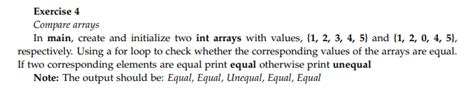 Exercise 4

Compare arrays

In main, create and initialize two int arrays with values, {1, 2, 3, 4, 5} and {1, 2, 0, 4, 5}, respectively. Using a for loop to check whether the corresponding values of the arrays are equal. If two corresponding elements are equal print equal otherwise print unequal

Note: The output should be: Equal, Equal, Unequal, Equal, Equal